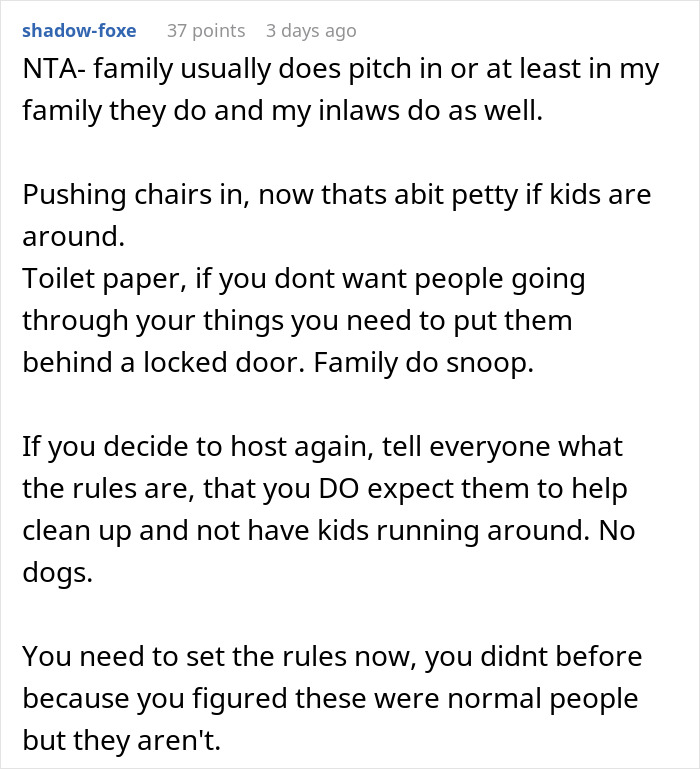 shadow-foxe 37 points 3 days ago

NTA- family usually does pitch in or at least in my family they do and my inlaws do as well.

Pushing chairs in, now thats abit petty if kids are around.
Toilet paper, if you dont want people going through your things you need to put them behind a locked door. Family do snoop.

If you decide to host again, tell everyone what the rules are, that you DO expect them to help clean up and not have kids running around. No dogs.

You need to set the rules now, you didnt before because you figured these were normal people but they aren't.